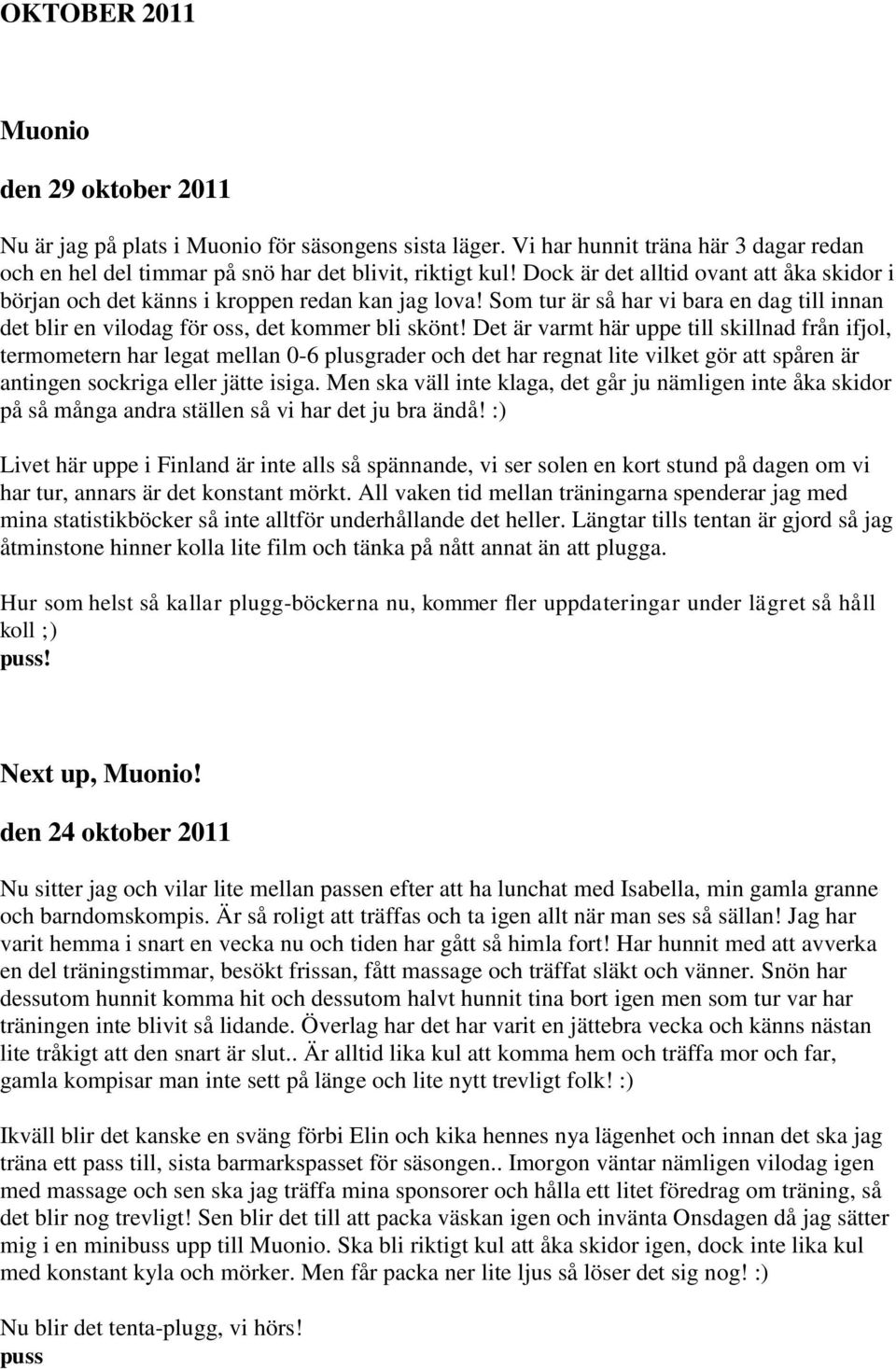 OKTOBER 2011

Muonio

den 29 oktober 2011

Nu är jag på plats i Muonio för säsongens sista läger. Vi har hunnit träna här 3 dagar redan och en hel del timmar på snö har det blivit, riktigt kul! Dock är det alltid ovant att åka skidor i början och det känns i kroppen redan kan jag lova! Som tur är så har vi bara en dag till innan det blir en vilodag för oss, det kommer bli skönt! Det är varmt här uppe till skillnad från ifjol, termometern har legat mellan 0-6 plusgrader och det har regnat lite vilket gör att spåren är antingen sockriga eller jätte isiga. Men ska väll inte klaga, det går ju nämligen inte åka skidor på så många andra ställen så vi har det ju bra ändå! :)

Livet här uppe i Finland är inte alls så spännande, vi ser solen en kort stund på dagen om vi har tur, annars är det konstant mörkt. All vaken tid mellan träningarna spenderar jag med mina statistikböcker så inte alltför underhållande det heller. Längtar tills tentan är gjord så jag åtminstone hinner kolla lite film och tänka på nått annat än att plugga.

Hur som helst så kallar plugg-böckerna nu, kommer fler uppdateringar under lägret så håll koll ;)
puss!

Next up, Muonio!

den 24 oktober 2011

Nu sitter jag och vilar lite mellan passen efter att ha lunchat med Isabella, min gamla granne och barndomskompis. Är så roligt att träffas och ta igen allt när man ses så sällan! Jag har varit hemma i snart en vecka nu och tiden har gått så himla fort! Har hunnit med att avverka en del träningstimmar, besökt frissan, fått massage och träffat släkt och vänner. Snön har dessutom hunnit komma hit och dessutom halvt hunnit tina bort igen men som tur var har träningen inte blivit så lidande. Överlag har det har varit en jättebra vecka och känns nästan lite tråkigt att den snart är slut.. Är alltid lika kul att komma hem och träffa mor och far, gamla kompisar man inte sett på länge och lite nytt trevligt folk! :)

Ikväll blir det kanske en sväng förbi Elin och kika hennes nya lägenhet och innan det ska jag träna ett pass till, sista barmarkspasset för säsongen.. Imorgon väntar nämligen vilodag igen med massage och sen ska jag träffa mina sponsorer och hålla ett litet föredrag om träning, så det blir nog trevligt! Sen blir det till att packa väskan igen och invänta Onsdagen då jag sätter mig i en minibuss upp till Muonio. Ska bli riktigt kul att åka skidor igen, dock inte lika kul med konstant kyla och mörker. Men får packa ner lite ljus så löser det sig nog! :)

Nu blir det tenta-plugg, vi hörs!
puss